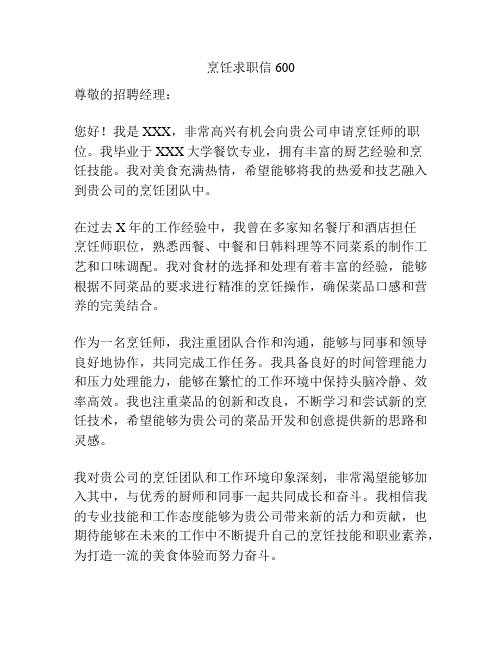 烹饪求职信 600

尊敬的招聘经理：

您好！我是 XXX，非常高兴有机会向贵公司申请烹饪师的职位。我毕业于 XXX 大学餐饮专业，拥有丰富的厨艺经验和烹饪技能。我对美食充满热情，希望能够将我的热爱和技艺融入到贵公司的烹饪团队中。

在过去 X 年的工作经验中，我曾在多家知名餐厅和酒店担任烹饪师职位，熟悉西餐、中餐和日韩料理等不同菜系的制作工艺和口味调配。我对食材的选择和处理有着丰富的经验，能够根据不同菜品的要求进行精准的烹饪操作，确保菜品口感和营养的完美结合。

作为一名烹饪师，我注重团队合作和沟通，能够与同事和领导良好地协作，共同完成工作任务。我具备良好的时间管理能力和压力处理能力，能够在繁忙的工作环境中保持头脑冷静、效率高效。我也注重菜品的创新和改良，不断学习和尝试新的烹饪技术，希望能够为贵公司的菜品开发和创意提供新的思路和灵感。

我对贵公司的烹饪团队和工作环境印象深刻，非常渴望能够加入其中，与优秀的厨师和同事一起共同成长和奋斗。我相信我的专业技能和工作态度能够为贵公司带来新的活力和贡献，也期待能够在未来的工作中不断提升自己的烹饪技能和职业素养，为打造一流的美食体验而努力奋斗。